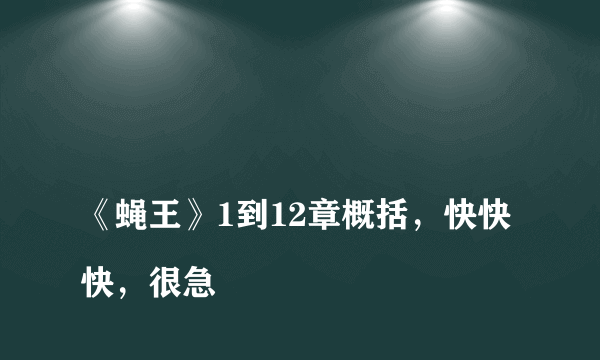 《蝇王》1到12章概括，快快快，很急